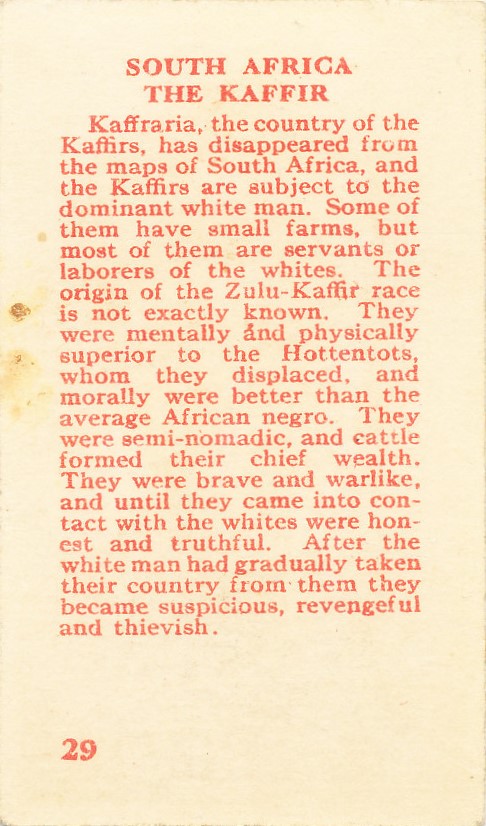 SOUTH AFRICA
THE KAFFIR

Kaffraria, the country of the Kaffirs, has disappeared from the maps of South Africa, and the Kaffirs are subject to the dominant white man. Some of them have small farms, but most of them are servants or laborers of the whites. The origin of the Zulu-Kaffir race is not exactly known. They were mentally and physically superior to the Hottentots, whom they displaced, and morally were better than the average African negro. They were semi-nomadic, and cattle formed their chief wealth. They were brave and warlike, and until they came into contact with the whites were honest and truthful. After the white man had gradually taken their country from them they became suspicious, revengeful and thievish.

29